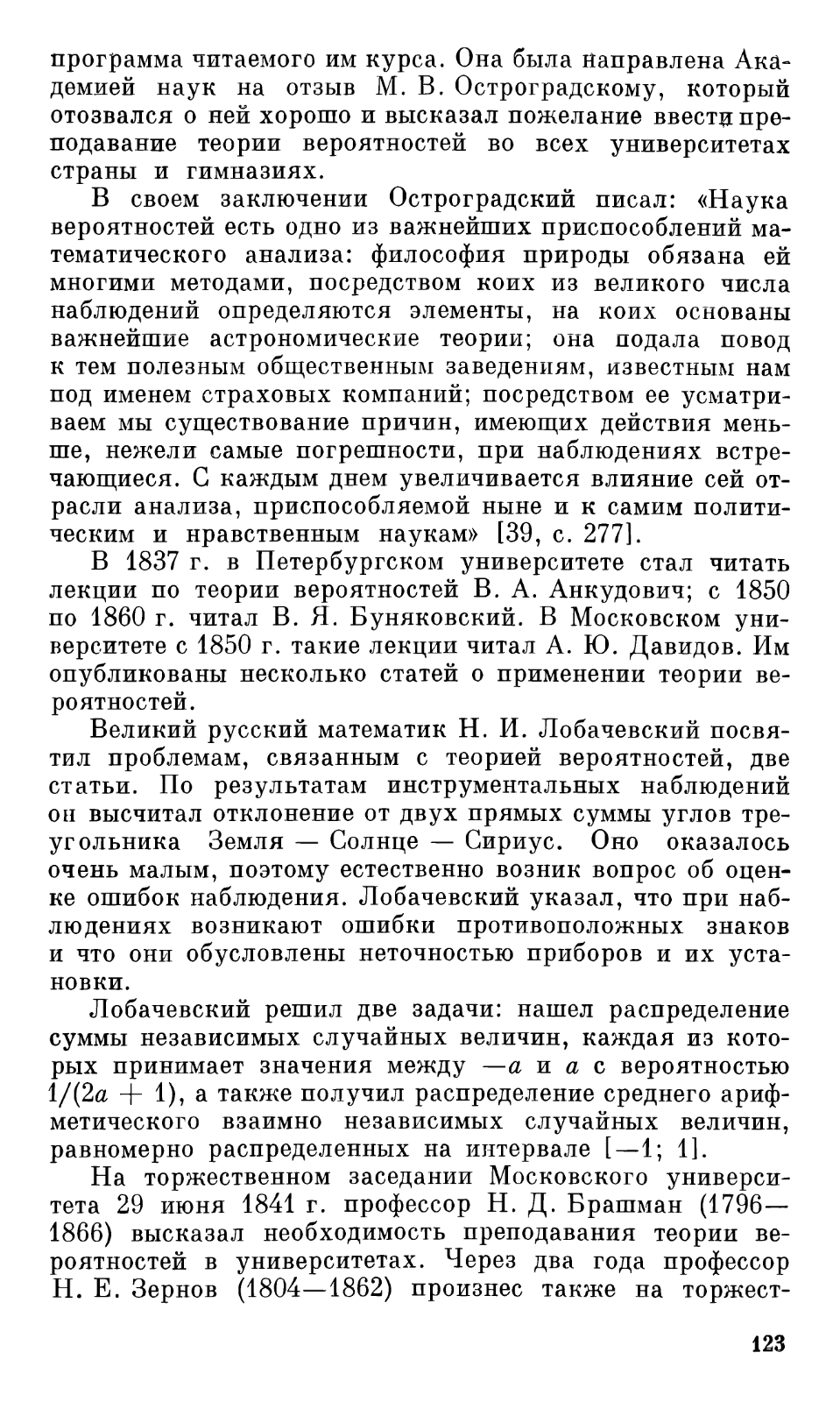 программа читаемого им курса. Она была направлена Академией наук на отзыв М. В. Остроградскому, который отозвался о ней хорошо и высказал пожелание ввести преподавание теории вероятностей во всех университетах страны и гимназиях.

В своем заключении Остроградский писал: «Наука вероятностей есть одно из важнейших приспособлений математического анализа: философия природы обязана ей многими методами, посредством коих из великого числа наблюдений определяются элементы, на коих основаны важнейшие астрономические теории; она подала повод к тем полезным общественным заведениям, известным нам под именем страховых компаний; посредством ее усматриваем мы существование причин, имеющих действия меньше, нежели самые погрешности, при наблюдениях встречающиеся. С каждым днем увеличивается влияние сей отрасли анализа, приспособляемой ныне и к самим политическим и нравственным наукам» [39, с. 277].

В 1837 г. в Петербургском университете стал читать лекции по теории вероятностей В. А. Анкудович; с 1850 по 1860 г. читал В. Я. Буняковский. В Московском университете с 1850 г. такие лекции читал А. Ю. Давидов. Им опубликованы несколько статей о применении теории вероятностей.

Великий русский математик Н. И. Лобачевский посвятил проблемам, связанным с теорией вероятностей, две статьи. По результатам инструментальных наблюдений он высчитал отклонение от двух прямых суммы углов треугольника Земля — Солнце — Сириус. Оно оказалось очень малым, поэтому естественно возник вопрос об оценке ошибок наблюдения. Лобачевский указал, что при наблюдениях возникают ошибки противоположных знаков и что они обусловлены неточностью приборов и их установки.

Лобачевский решил две задачи: нашел распределение суммы независимых случайных величин, каждая из которых принимает значения между $-a$ и $a$ с вероятностью $1/(2a+1)$, а также получил распределение среднего арифметического взаимно независимых случайных величин, равномерно распределенных на интервале $[-1; 1]$.

На торжественном заседании Московского университета 29 июня 1841 г. профессор Н. Д. Брашман (1796—1866) высказал необходимость преподавания теории вероятностей в университетах. Через два года профессор Н. Е. Зернов (1804—1862) произнес также на торжест-

123